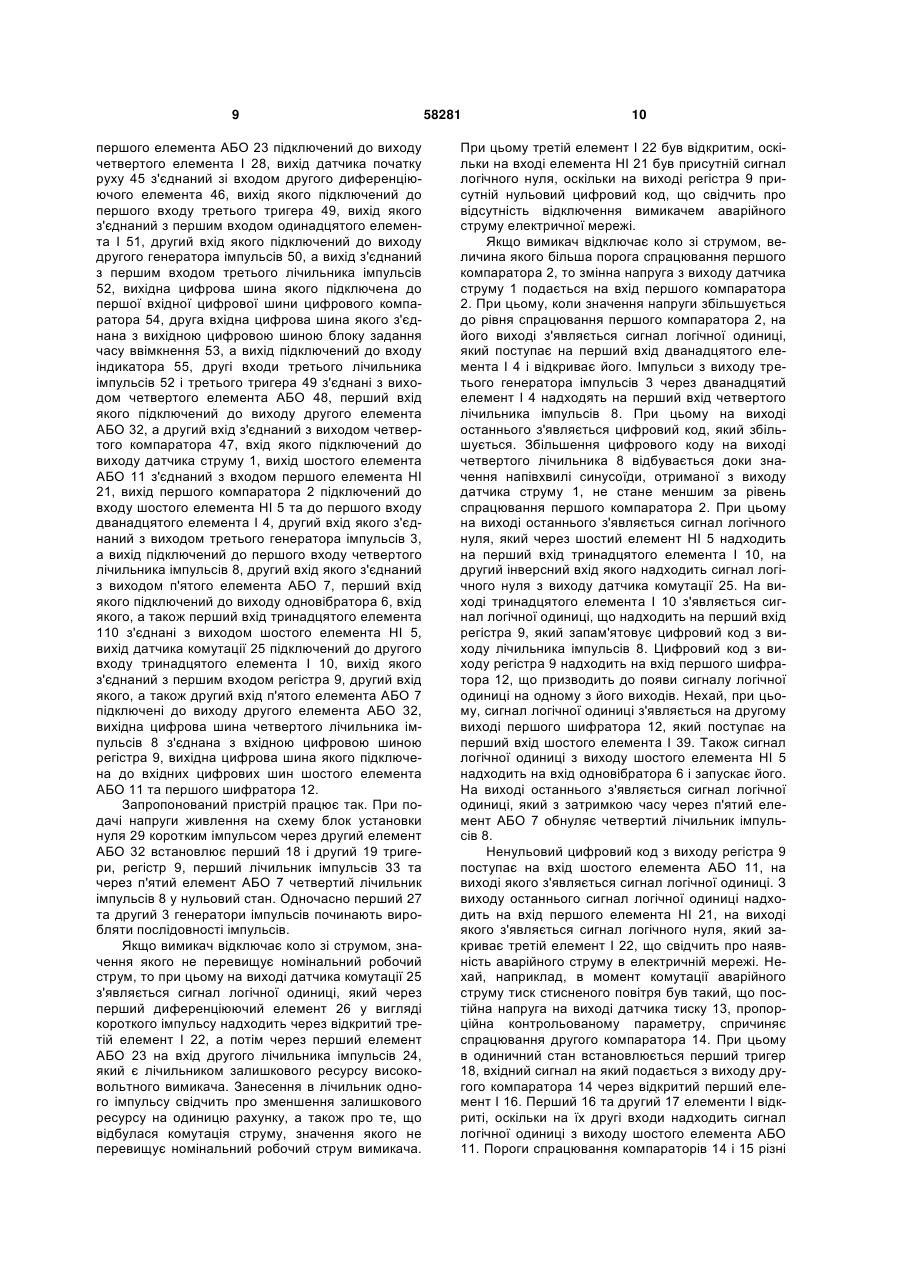 9 58281 10

першого елемента АБО 23 підключений до виходу четвертого елемента І 28, вихід датчика початку руху 45 з'єднаний зі входом другого диференціюючого елемента 46, вихід якого підключений до першого входу третього тригера 49, вихід якого з'єднаний з першим входом одинадцятого елемента І 51, другий вхід якого підключений до виходу другого генератора імпульсів 50, а вихід з'єднаний з першим входом третього лічильника імпульсів 52, вихідна цифрова шина якого підключена до першої вхідної цифрової шини цифрового компаратора 54, друга вхідна цифрова шина якого з'єднана з вихідною цифровою шиною блоку задання часу ввімкнення 53, а вихід підключений до входу індикатора 55, другі входи третього лічильника імпульсів 52 і третього тригера 49 з'єднані з виходом четвертого елемента АБО 48, перший вхід якого підключений до виходу другого елемента АБО 32, а другий вхід з'єднаний з виходом четвертого компаратора 47, вхід якого підключений до виходу датчика струму 1, вихід шостого елемента АБО 11 з'єднаний з входом першого елемента НІ 21, вихід першого компаратора 2 підключений до входу шостого елемента НІ 5 та до першого входу дванадцятого елемента І 4, другий вхід якого з'єднаний з виходом третього генератора імпульсів 3, а вихід підключений до першого входу четвертого лічильника імпульсів 8, другий вхід якого з'єднаний з виходом п'ятого елемента АБО 7, перший вхід якого підключений до виходу одновібратора 6, вхід якого, а також перший вхід тринадцятого елемента 110 з'єднані з виходом шостого елемента НІ 5, вихід датчика комутації 25 підключений до другого входу тринадцятого елемента І 10, вихід якого з'єднаний з першим входом регістра 9, другий вхід якого, а також другий вхід п'ятого елемента АБО 7 підключені до виходу другого елемента АБО 32, вихідна цифрова шина четвертого лічильника імпульсів 8 з'єднана з вхідною цифровою шиною регістра 9, вихідна цифрова шина якого підключена до вхідних цифрових шин шостого елемента АБО 11 та першого шифратора 12.

Запропонований пристрій працює так. При подачі напруги живлення на схему блок установки нуля 29 коротким імпульсом через другий елемент АБО 32 встановлює перший 18 і другий 19 тригери, регістр 9, перший лічильник імпульсів 33 та через п'ятий елемент АБО 7 четвертий лічильник імпульсів 8 у нульовий стан. Одночасно перший 27 та другий 3 генератори імпульсів починають виробляти послідовності імпульсів.

Якщо вимикач відключає коло зі струмом, значення якого не перевищує номінальний робочий струм, то при цьому на виході датчика комутації 25 з'являється сигнал логічної одиниці, який через перший диференціюючий елемент 26 у вигляді короткого імпульсу надходить через відкритий третій елемент І 22, а потім через перший елемент АБО 23 на вхід другого лічильника імпульсів 24, який є лічильником залишкового ресурсу високовольтного вимикача. Занесення в лічильник одного імпульсу свідчить про зменшення залишкового ресурсу на одиницю рахунку, а також про те, що відбулася комутація струму, значення якого не перевищує номінальний робочий струм вимикача. При цьому третій елемент І 22 був відкритим, оскільки на вході елемента НІ 21 був присутній сигнал логічного нуля, оскільки на виході регістра 9 присутній нульовий цифровий код, що свідчить про відсутність відключення вимикачем аварійного струму електричної мережі.

Якщо вимикач відключає коло зі струмом, величина якого більша порога спрацювання першого компаратора 2, то змінна напруга з виходу датчика струму 1 подається на вхід першого компаратора 2. При цьому, коли значення напруги збільшується до рівня спрацювання першого компаратора 2, на його виході з'являється сигнал логічної одиниці, який поступає на перший вхід дванадцятого елемента І 4 і відкриває його. Імпульси з виходу третього генератора імпульсів 3 через дванадцятий елемент І 4 надходять на перший вхід четвертого лічильника імпульсів 8. При цьому на виході останнього з'являється цифровий код, який збільшується. Збільшення цифрового коду на виході четвертого лічильника 8 відбувається доки значення напівхвилі синусоїди, отриманої з виходу датчика струму 1, не стане меншим за рівень спрацювання першого компаратора 2. При цьому на виході останнього з'являється сигнал логічного нуля, який через шостий елемент НІ 5 надходить на перший вхід тринадцятого елемента І 10, на другий інверсний вхід якого надходить сигнал логічного нуля з виходу датчика комутації 25. На виході тринадцятого елемента І 10 з'являється сигнал логічної одиниці, що надходить на перший вхід регістра 9, який запам'ятовує цифровий код з виходу лічильника імпульсів 8. Цифровий код з виходу регістра 9 надходить на вхід першого шифратора 12, що призводить до появи сигналу логічної одиниці на одному з його виходів. Нехай, при цьому, сигнал логічної одиниці з'являється на другому виході першого шифратора 12, який поступає на перший вхід шостого елемента І 39. Також сигнал логічної одиниці з виходу шостого елемента НІ 5 надходить на вхід одновібратора 6 і запускає його. На виході останнього з'являється сигнал логічної одиниці, який з затримкою часу через п'ятий елемент АБО 7 обнуляє четвертий лічильник імпульсів 8.

Ненульовий цифровий код з виходу регістра 9 поступає на вхід шостого елемента АБО 11, на виході якого з'являється сигнал логічної одиниці. З виходу останнього сигнал логічної одиниці надходить на вхід першого елемента НІ 21, на виході якого з'являється сигнал логічного нуля, який закриває третій елемент І 22, що свідчить про наявність аварійного струму в електричній мережі. Нехай, наприклад, в момент комутації аварійного струму тиск стисненого повітря був такий, що постійна напруга на виході датчика тиску 13, пропорційна контрольованому параметру, спричиняє спрацювання другого компаратора 14. При цьому в одиничний стан встановлюється перший тригер 18, вхідний сигнал на який подається з виходу другого компаратора 14 через відкритий перший елемент І 16. Перший 16 та другий 17 елементи І відкриті, оскільки на їх другі входи надходить сигнал логічної одиниці з виходу шостого елемента АБО 11. Пороги спрацювання компараторів 14 і 15 різні